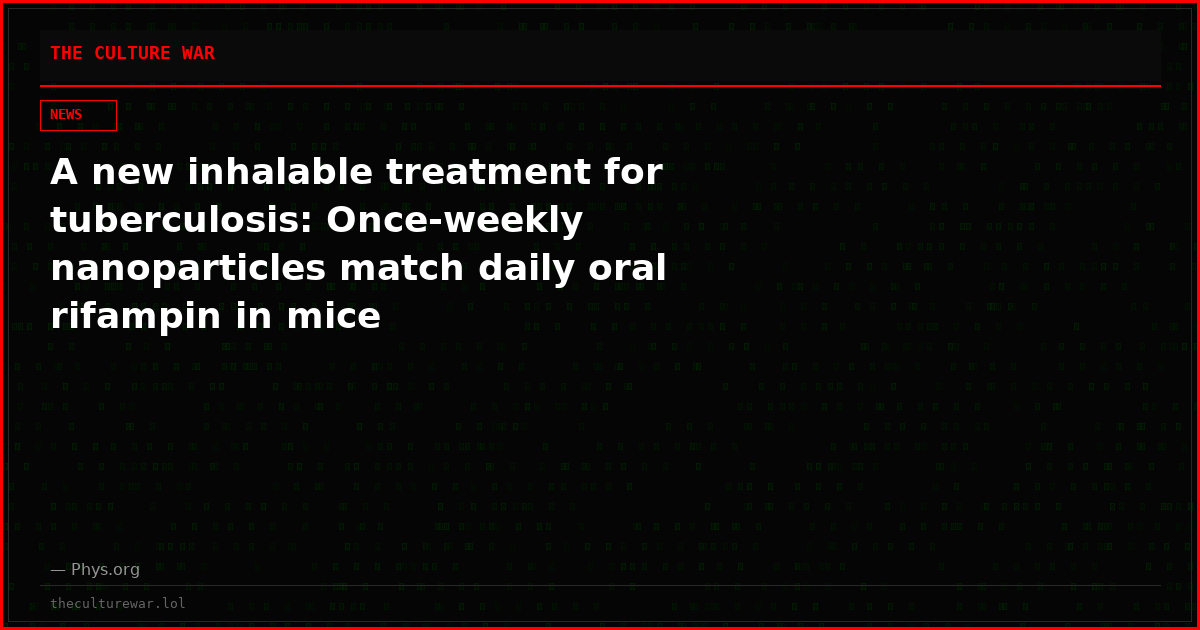 THE CULTURE WAR

NEWS

A new inhalable treatment for tuberculosis: Once-weekly nanoparticles match daily oral rifampin in mice

— Phys.org

theculturewar.lol